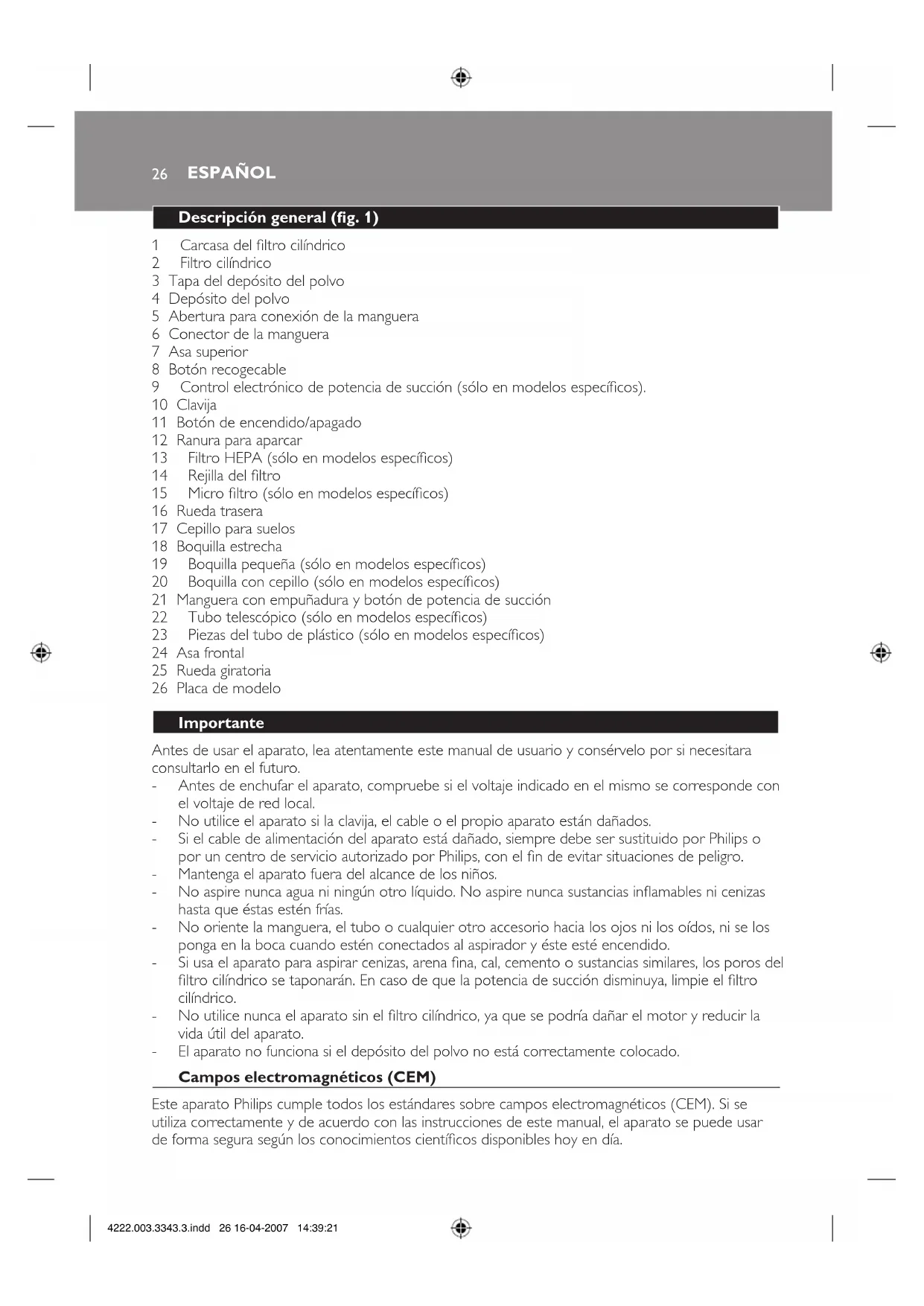 26 ESPAÑOL

Descripción general (fig. 1)

1 Carcasa del filtro cilíndrico
2 Filtro cilíndrico
3 Tapa del depósito del polvo
4 Depósito del polvo
5 Abertura para conexión de la manguera
6 Conector de la manguera
7 Asa superior
8 Botón recogecable
9 Control electrónico de potencia de succión (sólo en modelos específicos).
10 Clavija
11 Botón de encendido/apagado
12 Ranura para aparcar
13 Filtro HEPA (sólo en modelos específicos)
14 Rejilla del filtro
15 Micro filtro (sólo en modelos específicos)
16 Rueda trasera
17 Cepillo para suelos
18 Boquilla estrecha
19 Boquilla pequeña (sólo en modelos específicos)
20 Boquilla con cepillo (sólo en modelos específicos)
21 Manguera con empuñadura y botón de potencia de succión
22 Tubo telescópico (sólo en modelos específicos)
23 Piezas del tubo de plástico (sólo en modelos específicos)
24 Asa frontal
25 Rueda giratoria
26 Placa de modelo

Importante

Antes de usar el aparato, lea atentamente este manual de usuario y consérvelo por si necesitara consultarlo en el futuro.
- Antes de enchufar el aparato, compruebe si el voltaje indicado en el mismo se corresponde con el voltaje de red local.
- No utilice el aparato si la clavija, el cable o el propio aparato están dañados.
- Si el cable de alimentación del aparato está dañado, siempre debe ser sustituido por Philips o por un centro de servicio autorizado por Philips, con el fin de evitar situaciones de peligro.
- Mantenga el aparato fuera del alcance de los niños.
- No aspire nunca agua ni ningún otro líquido. No aspire nunca sustancias inflamables ni cenizas hasta que éstas estén frías.
- No oriente la manguera, el tubo o cualquier otro accesorio hacia los ojos ni los oídos, ni se los ponga en la boca cuando estén conectados al aspirador y éste esté encendido.
- Si usa el aparato para aspirar cenizas, arena fina, cal, cemento o sustancias similares, los poros del filtro cilíndrico se taponarán. En caso de que la potencia de succión disminuya, limpie el filtro cilíndrico.
- No utilice nunca el aparato sin el filtro cilíndrico, ya que se podría dañar el motor y reducir la vida útil del aparato.
- El aparato no funciona si el depósito del polvo no está correctamente colocado.

Campos electromagnéticos (CEM)

Este aparato Philips cumple todos los estándares sobre campos electromagnéticos (CEM). Si se utiliza correctamente y de acuerdo con las instrucciones de este manual, el aparato se puede usar de forma segura según los conocimientos científicos disponibles hoy en día.

4222.003.3343.3.indd 26 16-04-2007 14:39:21